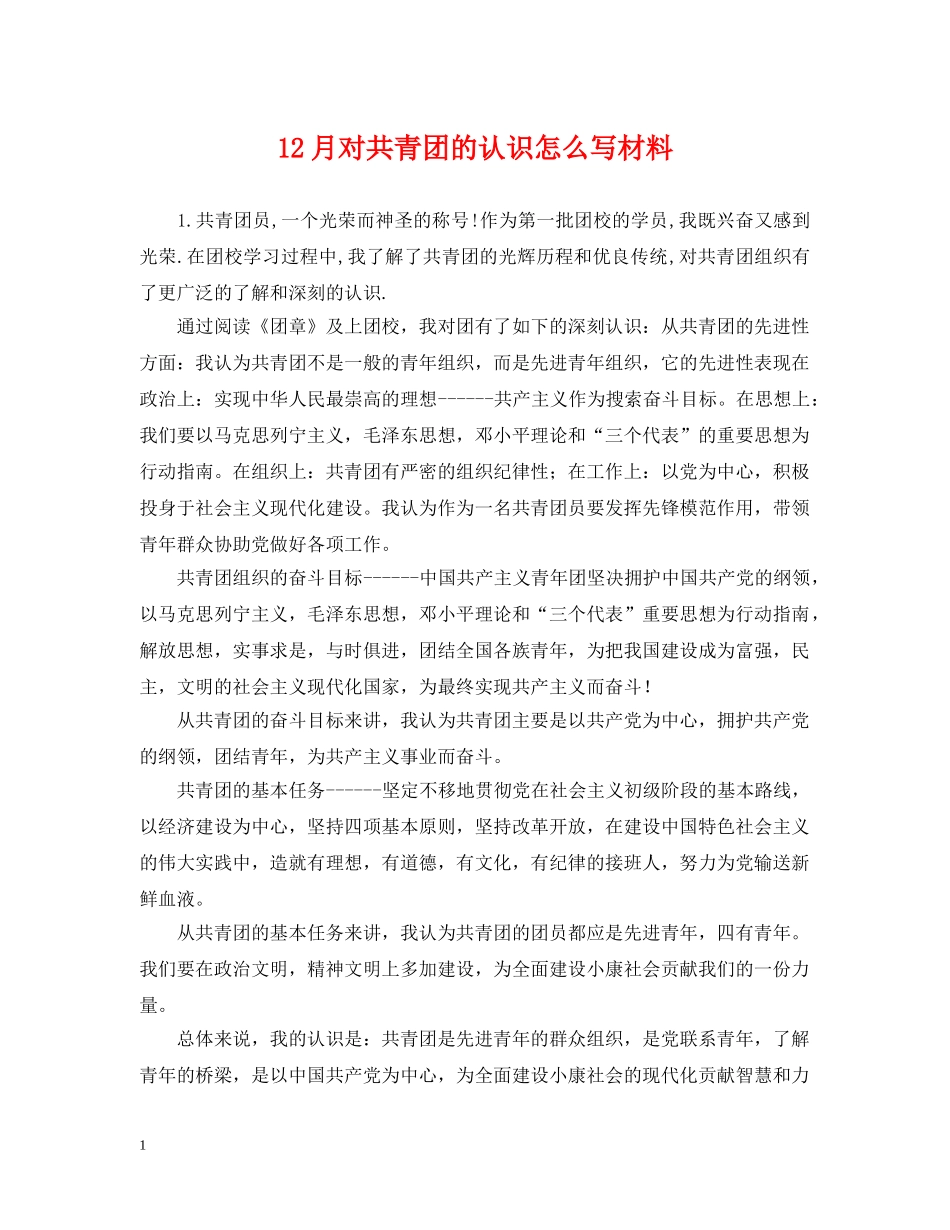 12月对共青团的认识怎么写材料

1.共青团员,一个光荣而神圣的称号!作为第一批团校的学员,我既兴奋又感到光荣.在团校学习过程中,我了解了共青团的光辉历程和优良传统,对共青团组织有了更广泛的了解和深刻的认识.

通过阅读《团章》及上团校，我对团有了如下的深刻认识：从共青团的先进性方面：我认为共青团不是一般的青年组织，而是先进青年组织，它的先进性表现在政治上：实现中华人民最崇高的理想------共产主义作为搜索奋斗目标。在思想上：我们要以马克思列宁主义，毛泽东思想，邓小平理论和“三个代表”的重要思想为行动指南。在组织上：共青团有严密的组织纪律性；在工作上：以党为中心，积极投身于社会主义现代化建设。我认为作为一名共青团员要发挥先锋模范作用，带领青年群众协助党做好各项工作。

共青团组织的奋斗目标------中国共产主义青年团坚决拥护中国共产党的纲领，以马克思列宁主义，毛泽东思想，邓小平理论和“三个代表”重要思想为行动指南，解放思想，实事求是，与时俱进，团结全国各族青年，为把我国建设成为富强，民主，文明的社会主义现代化国家，为最终实现共产主义而奋斗！

从共青团的奋斗目标来讲，我认为共青团主要是以共产党为中心，拥护共产党的纲领，团结青年，为共产主义事业而奋斗。

共青团的基本任务------坚定不移地贯彻党在社会主义初级阶段的基本路线，以经济建设为中心，坚持四项基本原则，坚持改革开放，在建设中国特色社会主义的伟大实践中，造就有理想，有道德，有文化，有纪律的接班人，努力为党输送新鲜血液。

从共青团的基本任务来讲，我认为共青团的团员都应是先进青年，四有青年。我们要在政治文明，精神文明上多加建设，为全面建设小康社会贡献我们的一份力量。

总体来说，我的认识是：共青团是先进青年的群众组织，是党联系青年，了解青年的桥梁，是以中国共产党为中心，为全面建设小康社会的现代化贡献智慧和力

1